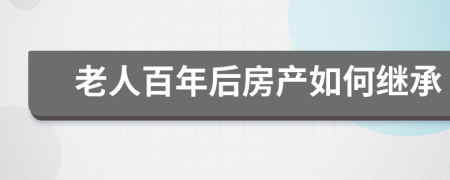 老人百年后房产如何继承